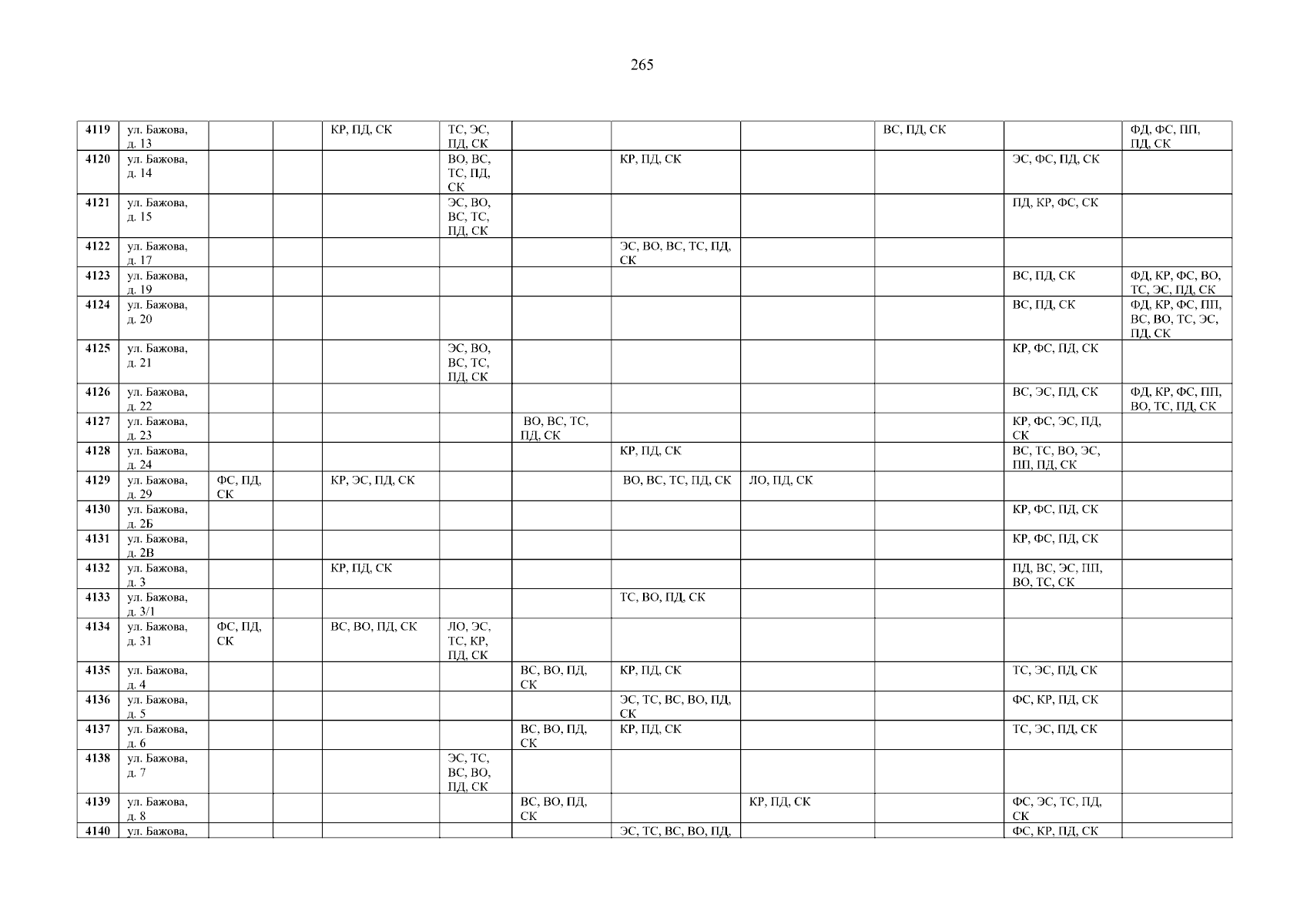 265

| 4119 | ул. Бажова, д. 13 | | | КР, ПД, СК | ТС, ЭС, ПД, СК | | | | ВС, ПД, СК | | ФД, ФС, ПП, ПД, СК |
|---|---|---|---|---|---|---|---|---|---|---|---|
| 4120 | ул. Бажова, д. 14 | | | | ВО, ВС, ТС, ПД, СК | | КР, ПД, СК | | | ЭС, ФС, ПД, СК | |
| 4121 | ул. Бажова, д. 15 | | | | ЭС, ВО, ВС, ТС, ПД, СК | | | | | ПД, КР, ФС, СК | |
| 4122 | ул. Бажова, д. 17 | | | | | | ЭС, ВО, ВС, ТС, ПД, СК | | | | |
| 4123 | ул. Бажова, д. 19 | | | | | | | | | ВС, ПД, СК | ФД, КР, ФС, ВО, ТС, ЭС, ПД, СК |
| 4124 | ул. Бажова, д. 20 | | | | | | | | | ВС, ПД, СК | ФД, КР, ФС, ПП, ВС, ВО, ТС, ЭС, ПД, СК |
| 4125 | ул. Бажова, д. 21 | | | | ЭС, ВО, ВС, ТС, ПД, СК | | | | | КР, ФС, ПД, СК | |
| 4126 | ул. Бажова, д. 22 | | | | | | | | | ВС, ЭС, ПД, СК | ФД, КР, ФС, ПП, ВО, ТС, ПД, СК |
| 4127 | ул. Бажова, д. 23 | | | | | ВО, ВС, ТС, ПД, СК | | | | КР, ФС, ЭС, ПД, СК | |
| 4128 | ул. Бажова, д. 24 | | | | | | КР, ПД, СК | | | ВС, ТС, ВО, ЭС, ПП, ПД, СК | |
| 4129 | ул. Бажова, д. 29 | ФС, ПД, СК | | КР, ЭС, ПД, СК | | | ВО, ВС, ТС, ПД, СК | ЛО, ПД, СК | | | |
| 4130 | ул. Бажова, д. 2Б | | | | | | | | | КР, ФС, ПД, СК | |
| 4131 | ул. Бажова, д. 2В | | | | | | | | | КР, ФС, ПД, СК | |
| 4132 | ул. Бажова, д. 3 | | | КР, ПД, СК | | | | | | ПД, ВС, ЭС, ПП, ВО, ТС, СК | |
| 4133 | ул. Бажова, д. 3/1 | | | | | | ТС, ВО, ПД, СК | | | | |
| 4134 | ул. Бажова, д. 31 | ФС, ПД, СК | | ВС, ВО, ПД, СК | ЛО, ЭС, ТС, КР, ПД, СК | | | | | | |
| 4135 | ул. Бажова, д. 4 | | | | | ВС, ВО, ПД, СК | КР, ПД, СК | | | ТС, ЭС, ПД, СК | |
| 4136 | ул. Бажова, д. 5 | | | | | | ЭС, ТС, ВС, ВО, ПД, СК | | | ФС, КР, ПД, СК | |
| 4137 | ул. Бажова, д. 6 | | | | | ВС, ВО, ПД, СК | КР, ПД, СК | | | ТС, ЭС, ПД, СК | |
| 4138 | ул. Бажова, д. 7 | | | | ЭС, ТС, ВС, ВО, ПД, СК | | | | | | |
| 4139 | ул. Бажова, д. 8 | | | | | ВС, ВО, ПД, СК | | КР, ПД, СК | | ФС, ЭС, ТС, ПД, СК | |
| 4140 | ул. Бажова, | | | | | | ЭС, ТС, ВС, ВО, ПД, | | | ФС, КР, ПД, СК | |